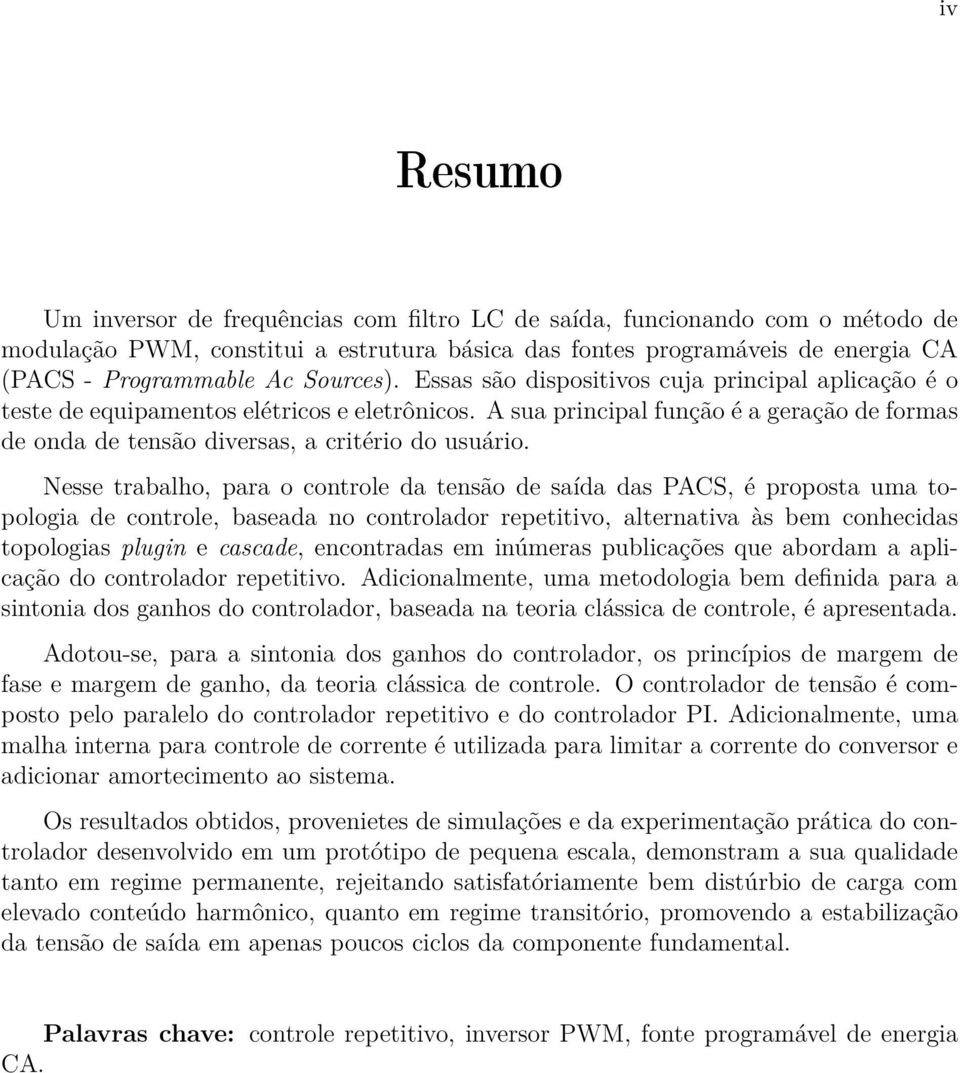 iv

Resumo

Um inversor de frequências com filtro LC de saída, funcionando com o método de modulação PWM, constitui a estrutura básica das fontes programáveis de energia CA (PACS - Programmable Ac Sources). Essas são dispositivos cuja principal aplicação é o teste de equipamentos elétricos e eletrônicos. A sua principal função é a geração de formas de onda de tensão diversas, a critério do usuário.

Nesse trabalho, para o controle da tensão de saída das PACS, é proposta uma topologia de controle, baseada no controlador repetitivo, alternativa às bem conhecidas topologias plugin e cascade, encontradas em inúmeras publicações que abordam a aplicação do controlador repetitivo. Adicionalmente, uma metodologia bem definida para a sintonia dos ganhos do controlador, baseada na teoria clássica de controle, é apresentada.

Adotou-se, para a sintonia dos ganhos do controlador, os princípios de margem de fase e margem de ganho, da teoria clássica de controle. O controlador de tensão é composto pelo paralelo do controlador repetitivo e do controlador PI. Adicionalmente, uma malha interna para controle de corrente é utilizada para limitar a corrente do conversor e adicionar amortecimento ao sistema.

Os resultados obtidos, provenietes de simulações e da experimentação prática do controlador desenvolvido em um protótipo de pequena escala, demonstram a sua qualidade tanto em regime permanente, rejeitando satisfatóriamente bem distúrbio de carga com elevado conteúdo harmônico, quanto em regime transitório, promovendo a estabilização da tensão de saída em apenas poucos ciclos da componente fundamental.

Palavras chave: controle repetitivo, inversor PWM, fonte programável de energia CA.